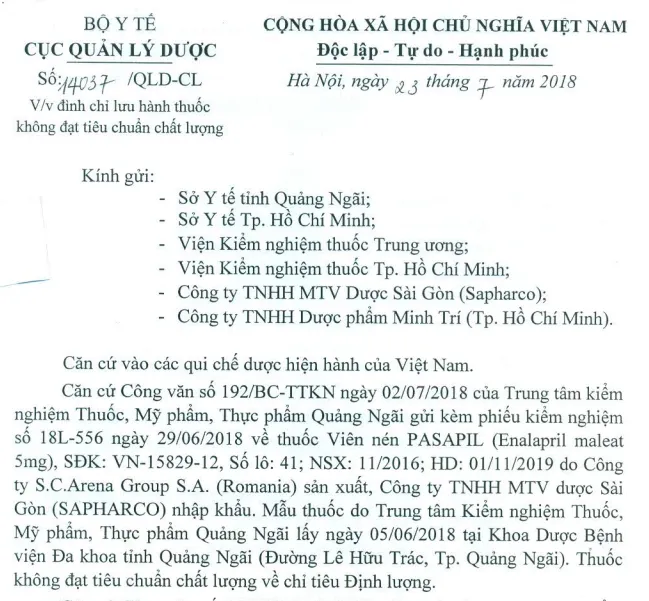 BỘ Y TẾ
CỤC QUẢN LÝ DƯỢC
Số: 14037 /QLD-CL
V/v đình chỉ lưu hành thuốc không đạt tiêu chuẩn chất lượng

CỘNG HÒA XÃ HỘI CHỦ NGHĨA VIỆT NAM
Độc lập - Tự do - Hạnh phúc

Hà Nội, ngày 23 tháng 7 năm 2018

Kính gửi:
- Sở Y tế tỉnh Quảng Ngãi;
- Sở Y tế Tp. Hồ Chí Minh;
- Viện Kiểm nghiệm thuốc Trung ương;
- Viện Kiểm nghiệm thuốc Tp. Hồ Chí Minh;
- Công ty TNHH MTV Dược Sài Gòn (Sapharco);
- Công ty TNHH Dược phẩm Minh Trí (Tp. Hồ Chí Minh).

Căn cứ vào các qui chế dược hiện hành của Việt Nam.

Căn cứ Công văn số 192/BC-TTKN ngày 02/07/2018 của Trung tâm kiểm nghiệm Thuốc, Mỹ phẩm, Thực phẩm Quảng Ngãi gửi kèm phiếu kiểm nghiệm số 18L-556 ngày 29/06/2018 về thuốc Viên nén PASAPIL (Enalapril maleat 5mg), SĐK: VN-15829-12, Số lô: 41; NSX: 11/2016; HD: 01/11/2019 do Công ty S.C.Arena Group S.A. (Romania) sản xuất, Công ty TNHH MTV dược Sài Gòn (SAPHARCO) nhập khẩu. Mẫu thuốc do Trung tâm Kiểm nghiệm Thuốc, Mỹ phẩm, Thực phẩm Quảng Ngãi lấy ngày 05/06/2018 tại Khoa Dược Bệnh viện Đa khoa tỉnh Quảng Ngãi (Đường Lê Hữu Trác, Tp. Quảng Ngãi). Thuốc không đạt tiêu chuẩn chất lượng về chỉ tiêu Định lượng.